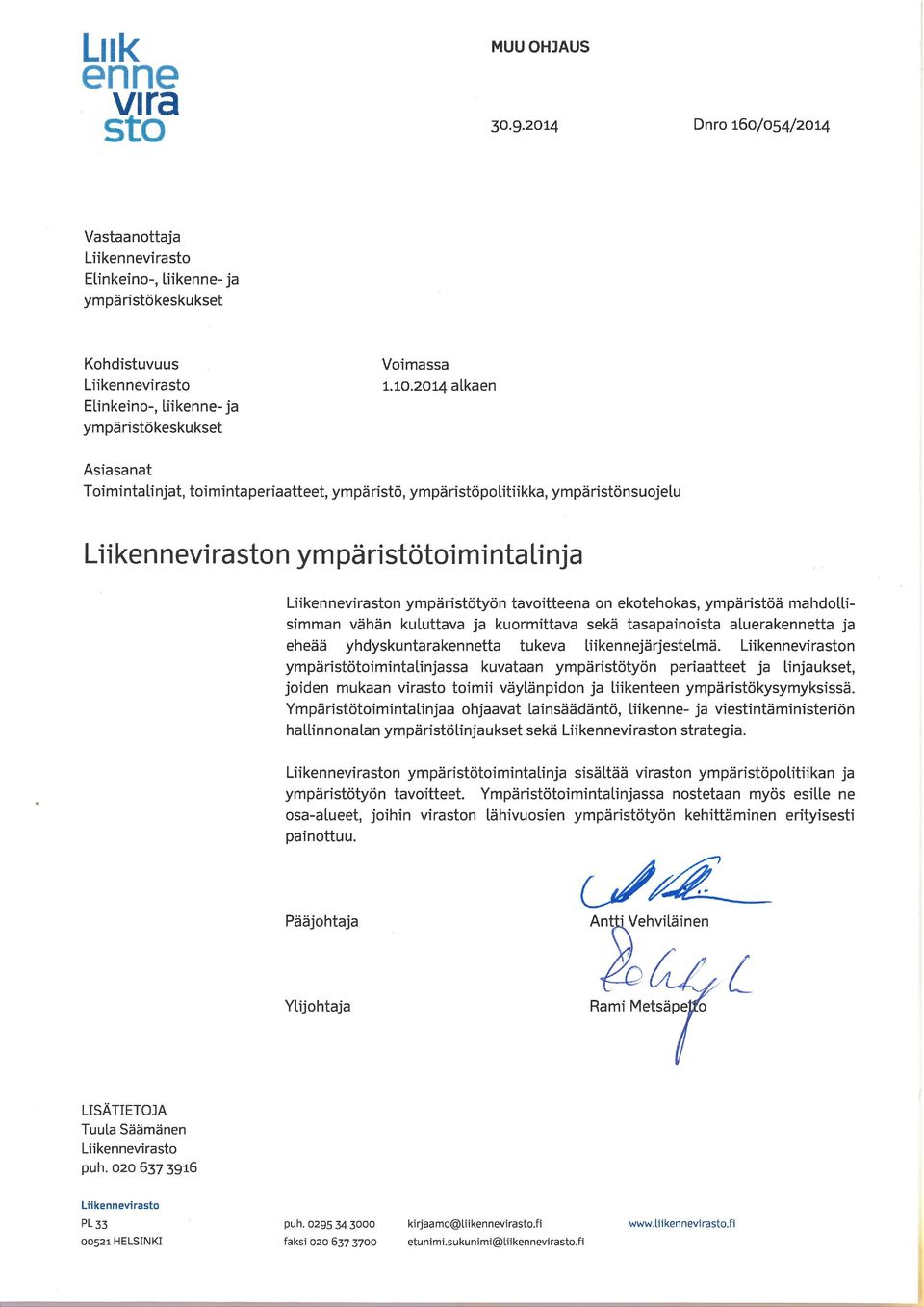 Liik
enne
vira
sto

MUU OHJAUS

30.9.2014

Dnro 160/054/2014

Vastaanottaja
Liikennevirasto
Elinkeino-, liikenne- ja ympäristökeskukset

Kohdistuvuus
Liikennevirasto
Elinkeino-, liikenne- ja ympäristökeskukset

Voimassa
1.10.2014 alkaen

Asiasanat
Toimintalinjat, toimintaperiaatteet, ympäristö, ympäristöpolitiikka, ympäristönsuojelu

Liikenneviraston ympäristötoimintalinja

Liikenneviraston ympäristötyön tavoitteena on ekotehokas, ympäristöä mahdollisimman vähän kuluttava ja kuormittava sekä tasapainoista aluerakennetta ja eheää yhdyskuntarakennetta tukeva liikennejärjestelmä. Liikenneviraston ympäristötoimintalinjassa kuvataan ympäristötyön periaatteet ja linjaukset, joiden mukaan virasto toimii väylänpidon ja liikenteen ympäristökysymyksissä. Ympäristötoimintalinjaa ohjaavat lainsäädäntö, liikenne- ja viestintäministeriön hallinnonalan ympäristölinjaukset sekä Liikenneviraston strategia.

Liikenneviraston ympäristötoimintalinja sisältää viraston ympäristöpolitiikan ja ympäristötyön tavoitteet. Ympäristötoimintalinjassa nostetaan myös esille ne osa-alueet, joihin viraston lähivuosien ympäristötyön kehittäminen erityisesti painottuu.

Pääjohtaja

Antti Vehviläinen

Ylijohtaja

Rami Metsäpelto

LISÄTIETOJA
Tuula Säämänen
Liikennevirasto
puh. 020 637 3916

Liikennevirasto
PL 33
00521 HELSINKI

puh. 0295 34 3000
faksi 020 637 3700

kirjaamo@liikennevirasto.fi
etunimi.sukunimi@liikennevirasto.fi

www.liikennevirasto.fi